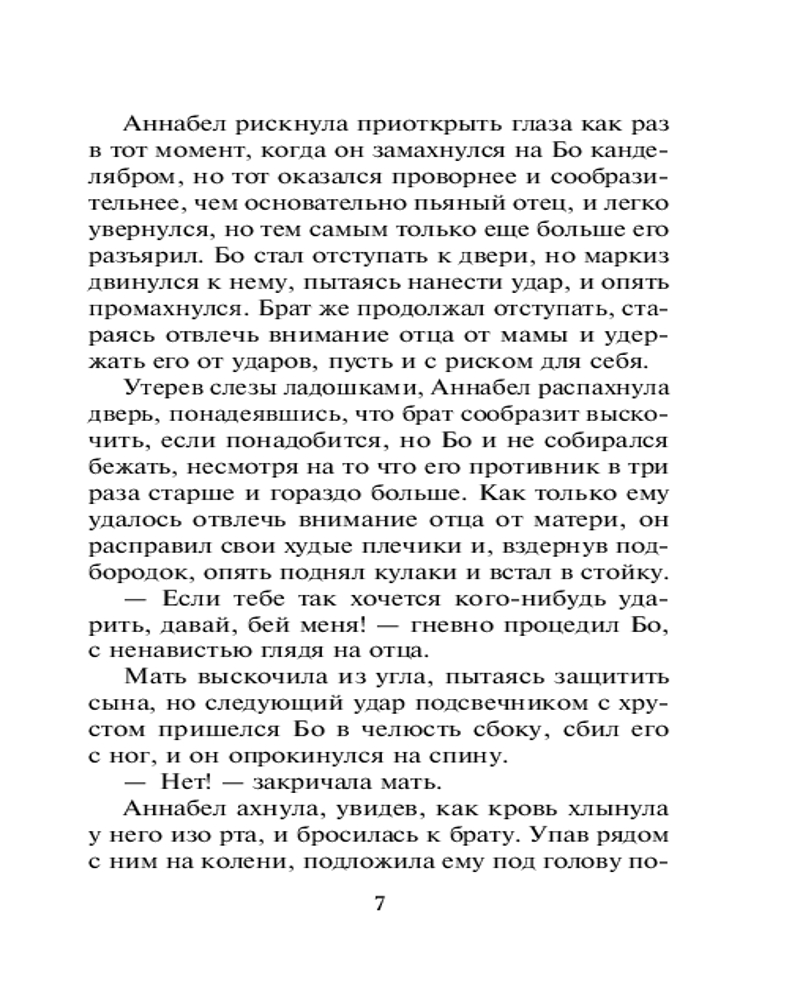 Аннабел рискнула приоткрыть глаза как раз в тот момент, когда он замахнулся на Бо канделябром, но тот оказался проворнее и сообразительнее, чем основательно пьяный отец, и легко увернулся, но тем самым только еще больше его разъярил. Бо стал отступать к двери, но маркиз двинулся к нему, пытаясь нанести удар, и опять промахнулся. Брат же продолжал отступать, стараясь отвлечь внимание отца от мамы и удержать его от ударов, пусть и с риском для себя.

Утерев слезы ладошками, Аннабел распахнула дверь, понадеявшись, что брат сообразит выскочить, если понадобится, но Бо и не собирался бежать, несмотря на то что его противник в три раза старше и гораздо больше. Как только ему удалось отвлечь внимание отца от матери, он расправил свои худые плечики и, вздернув подбородок, опять поднял кулаки и встал в стойку.

— Если тебе так хочется кого-нибудь ударить, давай, бей меня! — гневно процедил Бо, с ненавистью глядя на отца.

Мать выскочила из угла, пытаясь защитить сына, но следующий удар подсвечником с хрустом пришелся Бо в челюсть сбоку, сбил его с ног, и он опрокинулся на спину.

— Нет! — закричала мать.

Аннабел ахнула, увидев, как кровь хлынула у него изо рта, и бросилась к брату. Упав рядом с ним на колени, подложила ему под голову по-

7